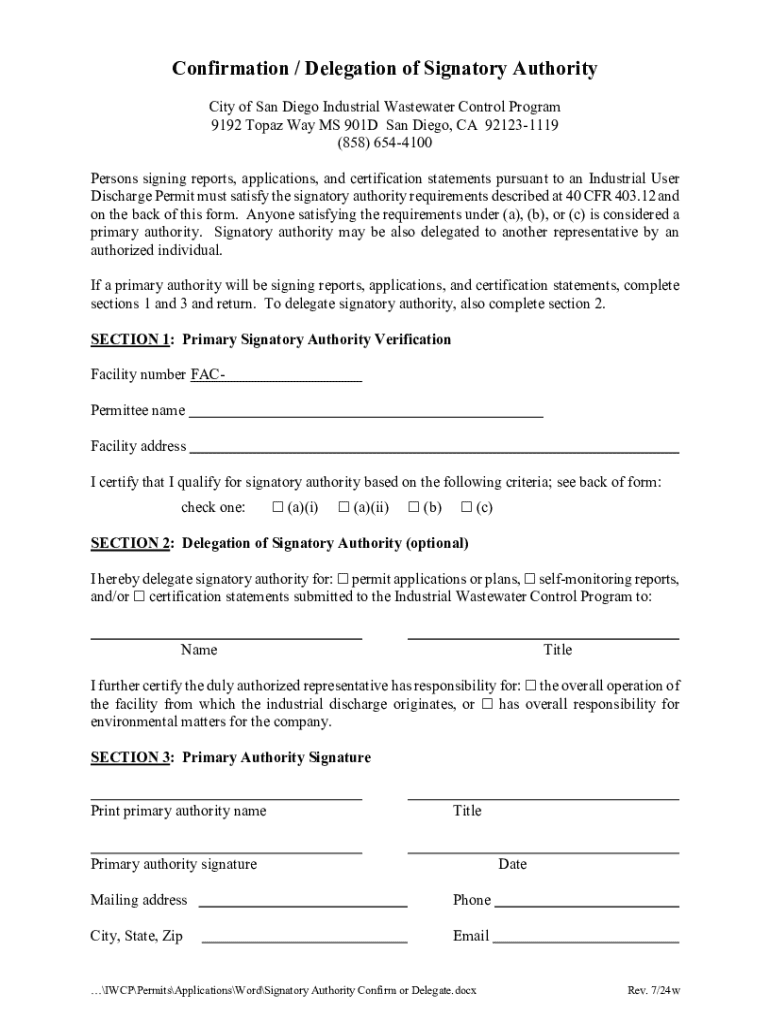 Confirmation / Delegation of Signatory Authority

City of San Diego Industrial Wastewater Control Program
9192 Topaz Way MS 901D San Diego, CA 92123-1119
(858) 654-4100

Persons signing reports, applications, and certification statements pursuant to an Industrial User Discharge Permit must satisfy the signatory authority requirements described at 40 CFR 403.12 and on the back of this form. Anyone satisfying the requirements under (a), (b), or (c) is considered a primary authority. Signatory authority may be also delegated to another representative by an authorized individual.

If a primary authority will be signing reports, applications, and certification statements, complete sections 1 and 3 and return. To delegate signatory authority, also complete section 2.

SECTION 1: Primary Signatory Authority Verification

Facility number FAC-

Permittee name

Facility address

I certify that I qualify for signatory authority based on the following criteria; see back of form:

check one: ☐ (a)(i) ☐ (a)(ii) ☐ (b) ☐ (c)

SECTION 2: Delegation of Signatory Authority (optional)

I hereby delegate signatory authority for: ☐ permit applications or plans, ☐ self-monitoring reports, and/or ☐ certification statements submitted to the Industrial Wastewater Control Program to:

Name

Title

I further certify the duly authorized representative has responsibility for: ☐ the overall operation of the facility from which the industrial discharge originates, or ☐ has overall responsibility for environmental matters for the company.

SECTION 3: Primary Authority Signature

Print primary authority name

Title

Primary authority signature

Date

Mailing address

Phone

City, State, Zip

Email

…\IWCP\Permits\Applications\Word\Signatory Authority Confirm or Delegate.docx

Rev. 7/24w